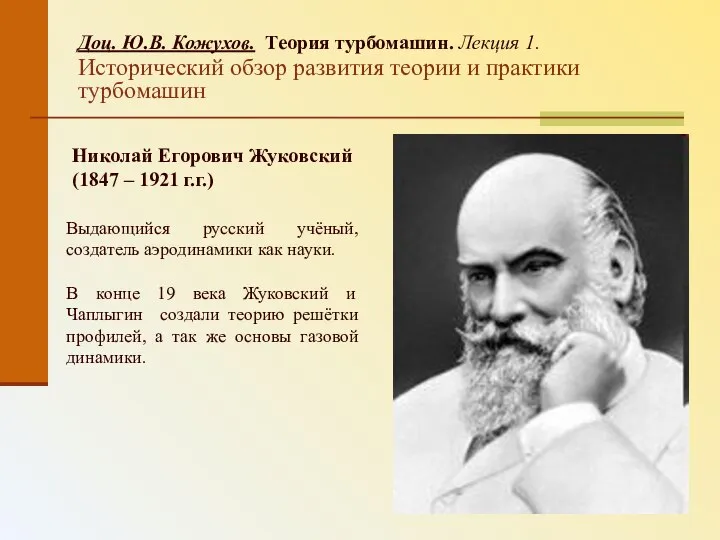 Доц. Ю.В. Кожухов. Теория турбомашин. Лекция 1.
Исторический обзор развития теории и практики турбомашин

Николай Егорович Жуковский (1847 – 1921 г.г.)

Выдающийся русский учёный, создатель аэродинамики как науки.

В конце 19 века Жуковский и Чаплыгин создали теорию решётки профилей, а так же основы газовой динамики.